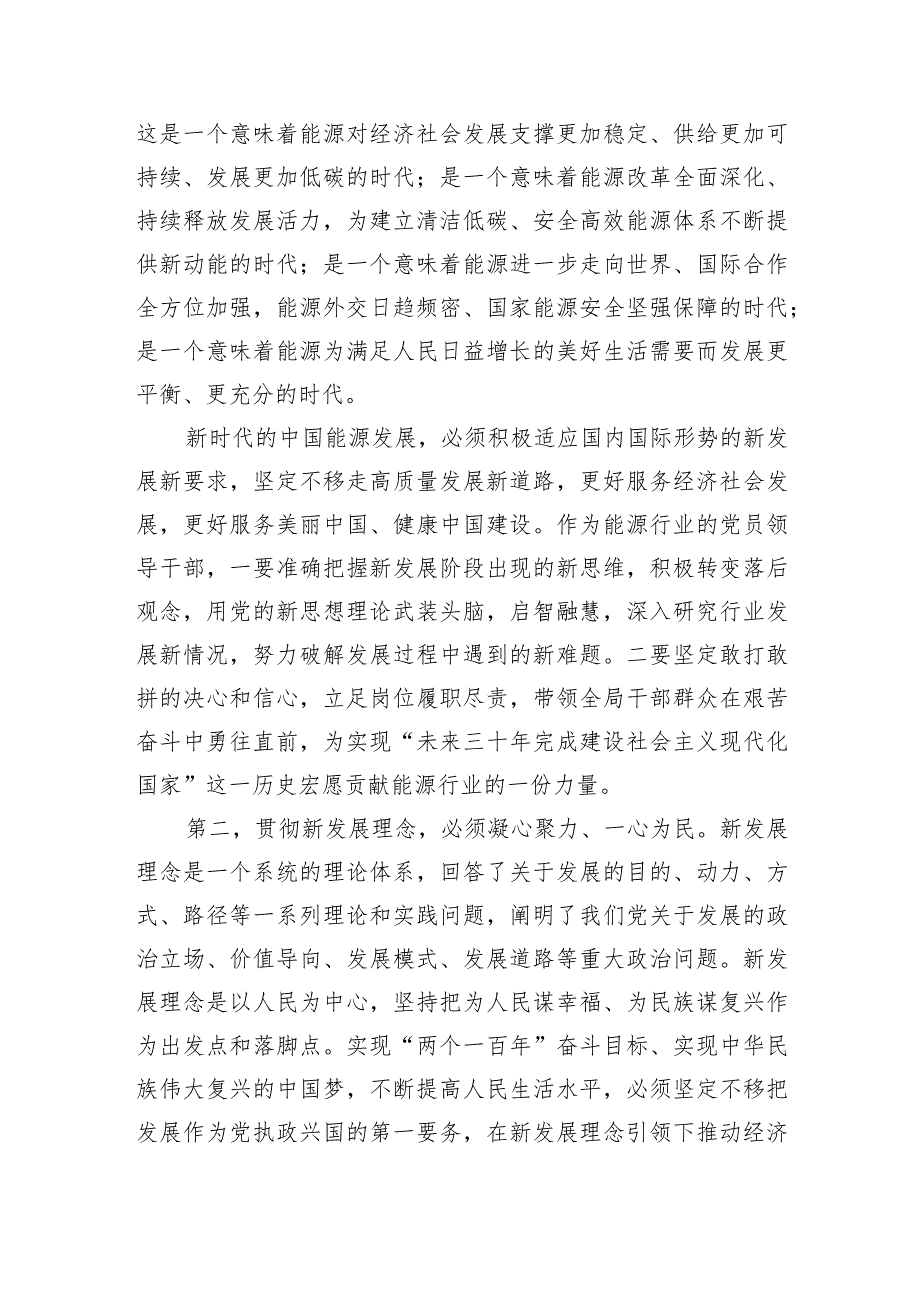 这是一个意味着能源对经济社会发展支撑更加稳定、供给更加可持续、发展更加低碳的时代；是一个意味着能源改革全面深化、持续释放发展活力，为建立清洁低碳、安全高效能源体系不断提供新动能的时代；是一个意味着能源进一步走向世界、国际合作全方位加强，能源外交日趋频密、国家能源安全坚强保障的时代；是一个意味着能源为满足人民日益增长的美好生活需要而发展更平衡、更充分的时代。

新时代的中国能源发展，必须积极适应国内国际形势的新发展新要求，坚定不移走高质量发展新道路，更好服务经济社会发展，更好服务美丽中国、健康中国建设。作为能源行业的党员领导干部，一要准确把握新发展阶段出现的新思维，积极转变落后观念，用党的新思想理论武装头脑，启智融慧，深入研究行业发展新情况，努力破解发展过程中遇到的新难题。二要坚定敢打敢拼的决心和信心，立足岗位履职尽责，带领全局干部群众在艰苦奋斗中勇往直前，为实现“未来三十年完成建设社会主义现代化国家”这一历史宏愿贡献能源行业的一份力量。

第二，贯彻新发展理念，必须凝心聚力、一心为民。新发展理念是一个系统的理论体系，回答了关于发展的目的、动力、方式、路径等一系列理论和实践问题，阐明了我们党关于发展的政治立场、价值导向、发展模式、发展道路等重大政治问题。新发展理念是以人民为中心，坚持把为人民谋幸福、为民族谋复兴作为出发点和落脚点。实现“两个一百年”奋斗目标、实现中华民族伟大复兴的中国梦，不断提高人民生活水平，必须坚定不移把发展作为党执政兴国的第一要务，在新发展理念引领下推动经济